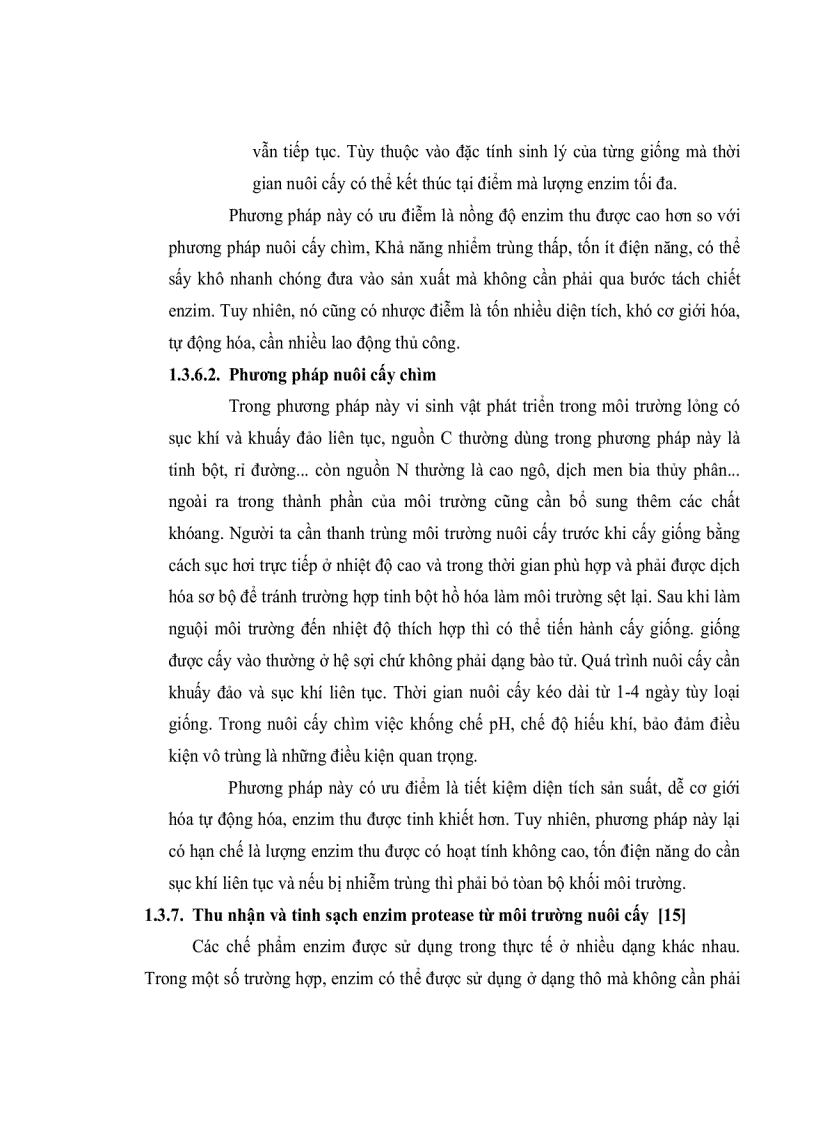 vẫn tiếp tục. Tùy thuộc vào đặc tính sinh lý của từng giống mà thời gian nuôi cấy có thể kết thúc tại điểm mà lượng enzim tối đa.

Phương pháp này có ưu điểm là nồng độ enzim thu được cao hơn so với phương pháp nuôi cấy chìm, Khả năng nhiễm trùng thấp, tốn ít điện năng, có thể sấy khô nhanh chóng đưa vào sản xuất mà không cần phải qua bước tách chiết enzim. Tuy nhiên, nó cũng có nhược điểm là tốn nhiều diện tích, khó cơ giới hóa, tự động hóa, cần nhiều lao động thủ công.

1.3.6.2. Phương pháp nuôi cấy chìm

Trong phương pháp này vi sinh vật phát triển trong môi trường lỏng có sục khí và khuấy đảo liên tục, nguồn C thường dùng trong phương pháp này là tinh bột, rỉ đường... còn nguồn N thường là cao ngô, dịch men bia thủy phân... ngoài ra trong thành phần của môi trường cũng cần bổ sung thêm các chất khoáng. Người ta cần thanh trùng môi trường nuôi cấy trước khi cấy giống bằng cách sục hơi trực tiếp ở nhiệt độ cao và trong thời gian phù hợp và phải được dịch hóa sơ bộ để tránh trường hợp tinh bột hồ hóa làm môi trường sệt lại. Sau khi làm nguội môi trường đến nhiệt độ thích hợp thì có thể tiến hành cấy giống. giống được cấy vào thường ở hệ sợi chứ không phải dạng bào tử. Quá trình nuôi cấy cần khuấy đảo và sục khí liên tục. Thời gian nuôi cấy kéo dài từ 1-4 ngày tùy loại giống. Trong nuôi cấy chìm việc khống chế pH, chế độ hiếu khí, bảo đảm điều kiện vô trùng là những điều kiện quan trọng.

Phương pháp này có ưu điểm là tiết kiệm diện tích sản suất, dễ cơ giới hóa tự động hóa, enzim thu được tinh khiết hơn. Tuy nhiên, phương pháp này lại có hạn chế là lượng enzim thu được có hoạt tính không cao, tốn điện năng do cần sục khí liên tục và nếu bị nhiễm trùng thì phải bỏ toàn bộ khối môi trường.

1.3.7. Thu nhận và tinh sạch enzim protease từ môi trường nuôi cấy [15]

Các chế phẩm enzim được sử dụng trong thực tế ở nhiều dạng khác nhau. Trong một số trường hợp, enzim có thể được sử dụng ở dạng thô mà không cần phải